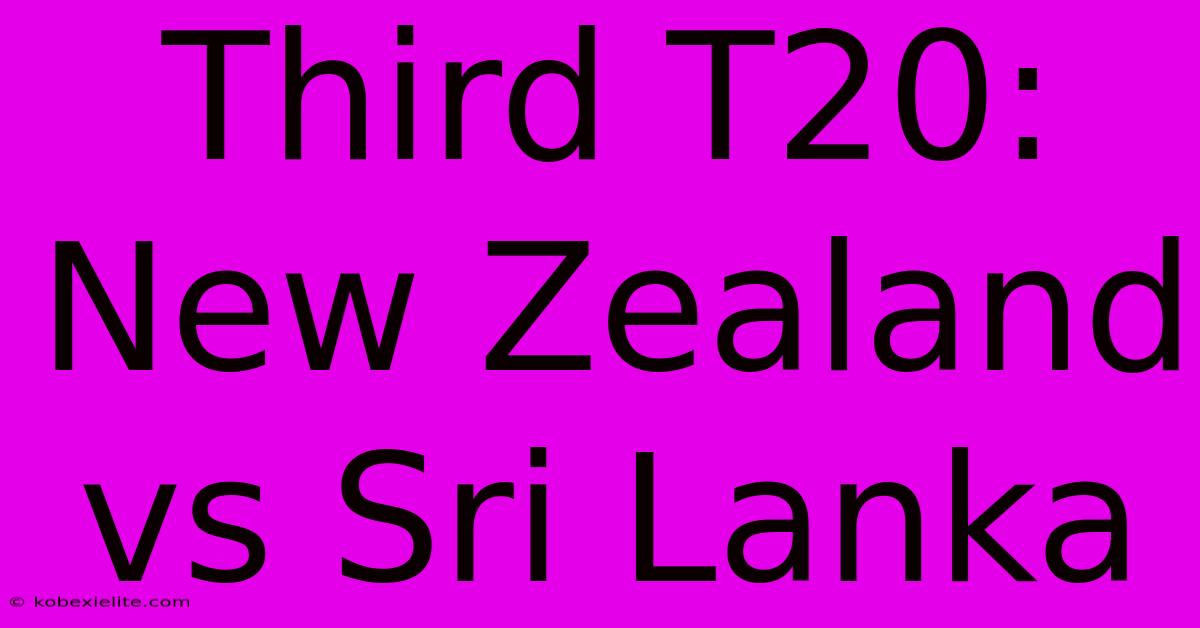 Third T20: New Zealand vs Sri Lanka

© kobexielite.com